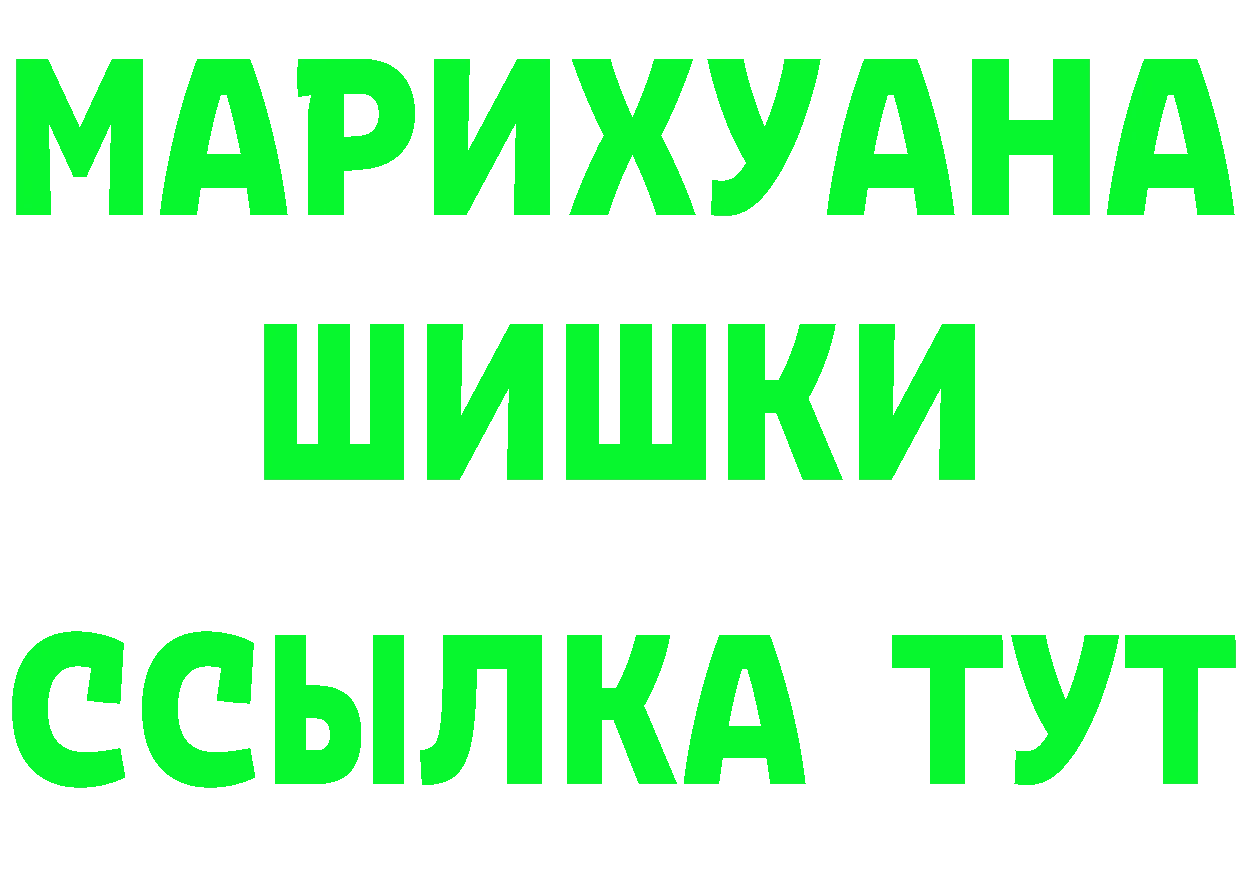 МАРИХУАНА
ШИШКИ
ССЫЛКА ТУТ